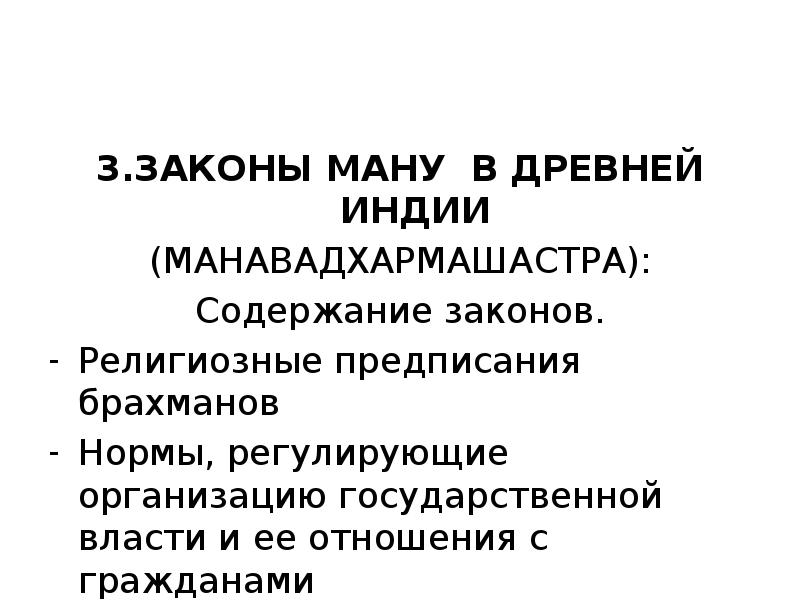 3.ЗАКОНЫ МАНУ В ДРЕВНЕЙ ИНДИИ

(МАНАВАДХАРМАШАСТРА):

Содержание законов.

- Религиозные предписания брахманов
- Нормы, регулирующие организацию государственной власти и ее отношения с гражданами